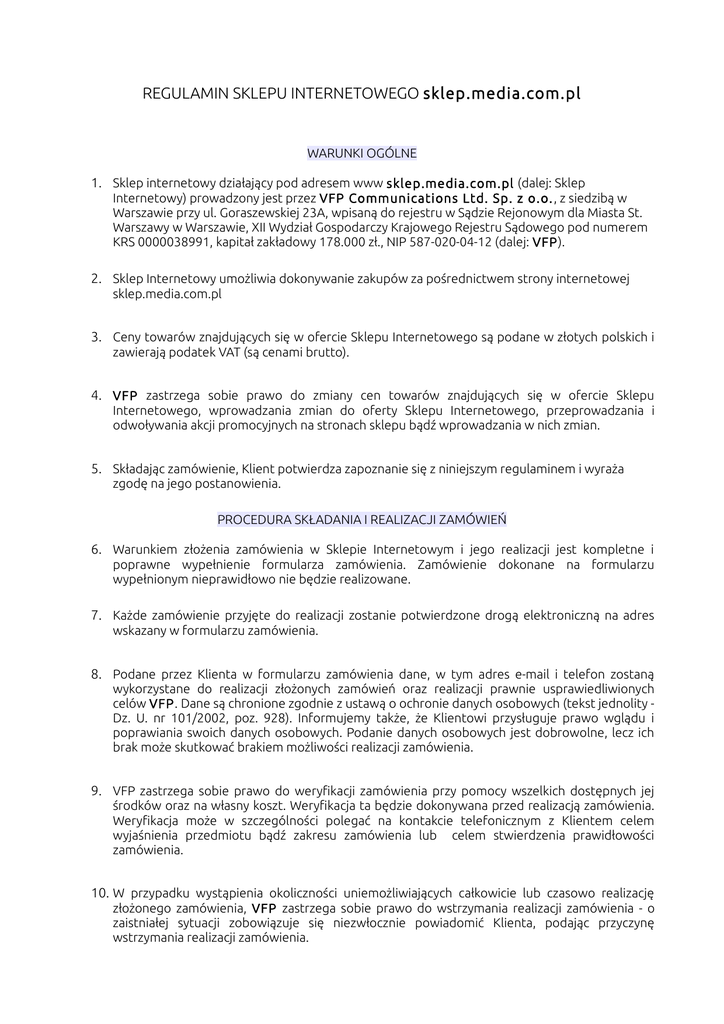 REGULAMIN SKLEPU INTERNETOWEGO sklep.media.com.pl

WARUNKI OGÓLNE

1. Sklep internetowy działający pod adresem www sklep.media.com.pl (dalej: Sklep Internetowy) prowadzony jest przez VFP Communications Ltd. Sp. z o.o., z siedzibą w Warszawie przy ul. Goraszewskiej 23A, wpisaną do rejestru w Sądzie Rejonowym dla Miasta St. Warszawy w Warszawie, XII Wydział Gospodarczy Krajowego Rejestru Sądowego pod numerem KRS 0000038991, kapitał zakładowy 178.000 zł., NIP 587-020-04-12 (dalej: VFP).

2. Sklep Internetowy umożliwia dokonywanie zakupów za pośrednictwem strony internetowej sklep.media.com.pl

3. Ceny towarów znajdujących się w ofercie Sklepu Internetowego są podane w złotych polskich i zawierają podatek VAT (są cenami brutto).

4. VFP zastrzega sobie prawo do zmiany cen towarów znajdujących się w ofercie Sklepu Internetowego, wprowadzania zmian do oferty Sklepu Internetowego, przeprowadzania i odwoływania akcji promocyjnych na stronach sklepu bądź wprowadzania w nich zmian.

5. Składając zamówienie, Klient potwierdza zapoznanie się z niniejszym regulaminem i wyraża zgodę na jego postanowienia.

PROCEDURA SKŁADANIA I REALIZACJI ZAMÓWIEŃ

6. Warunkiem złożenia zamówienia w Sklepie Internetowym i jego realizacji jest kompletne i poprawne wypełnienie formularza zamówienia. Zamówienie dokonane na formularzu wypełnionym nieprawidłowo nie będzie realizowane.

7. Każde zamówienie przyjęte do realizacji zostanie potwierdzone drogą elektroniczną na adres wskazany w formularzu zamówienia.

8. Podane przez Klienta w formularzu zamówienia dane, w tym adres e-mail i telefon zostaną wykorzystane do realizacji złożonych zamówień oraz realizacji prawnie usprawiedliwionych celów VFP. Dane są chronione zgodnie z ustawą o ochronie danych osobowych (tekst jednolity - Dz. U. nr 101/2002, poz. 928). Informujemy także, że Klientowi przysługuje prawo wglądu i poprawiania swoich danych osobowych. Podanie danych osobowych jest dobrowolne, lecz ich brak może skutkować brakiem możliwości realizacji zamówienia.

9. VFP zastrzega sobie prawo do weryfikacji zamówienia przy pomocy wszelkich dostępnych jej środków oraz na własny koszt. Weryfikacja ta będzie dokonywana przed realizacją zamówienia. Weryfikacja może w szczególności polegać na kontakcie telefonicznym z Klientem celem wyjaśnienia przedmiotu bądź zakresu zamówienia lub celem stwierdzenia prawidłowości zamówienia.

10. W przypadku wystąpienia okoliczności uniemożliwiających całkowicie lub czasowo realizację złożonego zamówienia, VFP zastrzega sobie prawo do wstrzymania realizacji zamówienia - o zaistniałej sytuacji zobowiązuje się niezwłocznie powiadomić Klienta, podając przyczynę wstrzymania realizacji zamówienia.